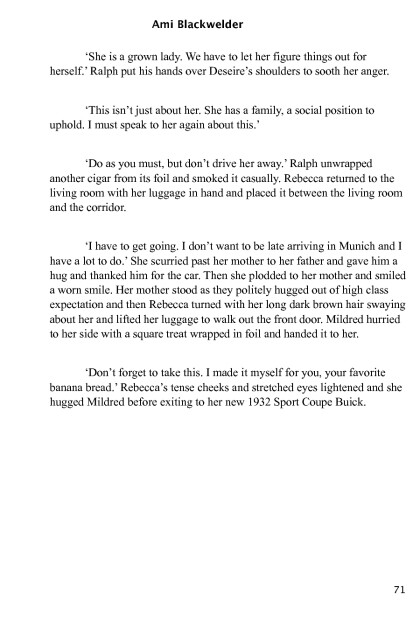 Ami Blackwelder

'She is a grown lady. We have to let her figure things out for herself.' Ralph put his hands over Deseire's shoulders to sooth her anger.

'This isn't just about her. She has a family, a social position to uphold. I must speak to her again about this.'

'Do as you must, but don't drive her away.' Ralph unwrapped another cigar from its foil and smoked it casually. Rebecca returned to the living room with her luggage in hand and placed it between the living room and the corridor.

'I have to get going. I don't want to be late arriving in Munich and I have a lot to do.' She scurried past her mother to her father and gave him a hug and thanked him for the car. Then she plodded to her mother and smiled a worn smile. Her mother stood as they politely hugged out of high class expectation and then Rebecca turned with her long dark brown hair swaying about her and lifted her luggage to walk out the front door. Mildred hurried to her side with a square treat wrapped in foil and handed it to her.

'Don't forget to take this. I made it myself for you, your favorite banana bread.' Rebecca's tense cheeks and stretched eyes lightened and she hugged Mildred before exiting to her new 1932 Sport Coupe Buick.

71